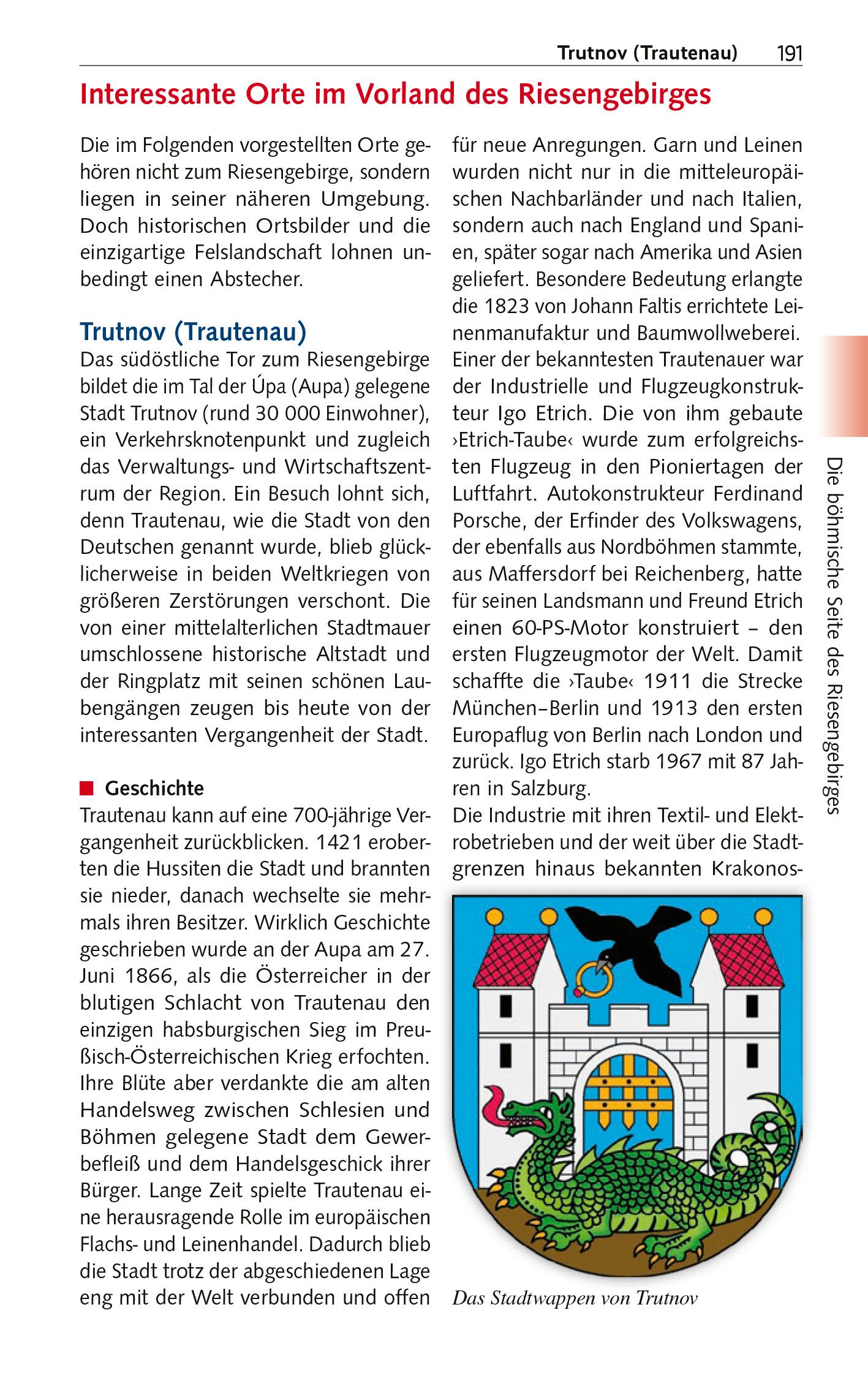 Trutnov (Trautenau) 191

Interessante Orte im Vorland des Riesengebirges

Die im Folgenden vorgestellten Orte gehören nicht zum Riesengebirge, sondern liegen in seiner näheren Umgebung. Doch historischen Ortsbilder und die einzigartige Felslandschaft lohnen unbedingt einen Abstecher.

Trutnov (Trautenau)

Das südöstliche Tor zum Riesengebirge bildet die im Tal der Úpa (Aupa) gelegene Stadt Trutnov (rund 30 000 Einwohner), ein Verkehrsknotenpunkt und zugleich das Verwaltungs- und Wirtschaftszentrum der Region. Ein Besuch lohnt sich, denn Trautenau, wie die Stadt von den Deutschen genannt wurde, blieb glücklicherweise in beiden Weltkriegen von größeren Zerstörungen verschont. Die von einer mittelalterlichen Stadtmauer umschlossene historische Altstadt und der Ringplatz mit seinen schönen Laubengängen zeugen bis heute von der interessanten Vergangenheit der Stadt.

Geschichte

Trautenau kann auf eine 700-jährige Vergangenheit zurückblicken. 1421 eroberten die Hussiten die Stadt und brannten sie nieder, danach wechselte sie mehrmals ihren Besitzer. Wirklich Geschichte geschrieben wurde an der Aupa am 27. Juni 1866, als die Österreicher in der blutigen Schlacht von Trautenau den einzigen habsburgischen Sieg im Preußisch-Österreichischen Krieg erfochten. Ihre Blüte aber verdankte die am alten Handelsweg zwischen Schlesien und Böhmen gelegene Stadt dem Gewerbefleiß und dem Handelsgeschick ihrer Bürger. Lange Zeit spielte Trautenau eine herausragende Rolle im europäischen Flachs- und Leinenhandel. Dadurch blieb die Stadt trotz der abgeschiedenen Lage eng mit der Welt verbunden und offen für neue Anregungen. Garn und Leinen wurden nicht nur in die mitteleuropäischen Nachbarländer und nach Italien, sondern auch nach England und Spanien, später sogar nach Amerika und Asien geliefert. Besondere Bedeutung erlangte die 1823 von Johann Faltis errichtete Leinenmanufaktur und Baumwollweberei. Einer der bekanntesten Trautenauer war der Industrielle und Flugzeugkonstrukteur Igo Etrich. Die von ihm gebaute ›Etrich-Taube‹ wurde zum erfolgreichsten Flugzeug in den Pioniertagen der Luftfahrt. Autokonstrukteur Ferdinand Porsche, der Erfinder des Volkswagens, der ebenfalls aus Nordböhmen stammte, aus Maffersdorf bei Reichenberg, hatte für seinen Landsmann und Freund Etrich einen 60-PS-Motor konstruiert – den ersten Flugzeugmotor der Welt. Damit schaffte die ›Taube‹ 1911 die Strecke München–Berlin und 1913 den ersten Europaflug von Berlin nach London und zurück. Igo Etrich starb 1967 mit 87 Jahren in Salzburg.
Die Industrie mit ihren Textil- und Elektrobetrieben und der weit über die Stadtgrenzen hinaus bekannten Krakonos-

Das Stadtwappen von Trutnov

Die böhmische Seite des Riesengebirges